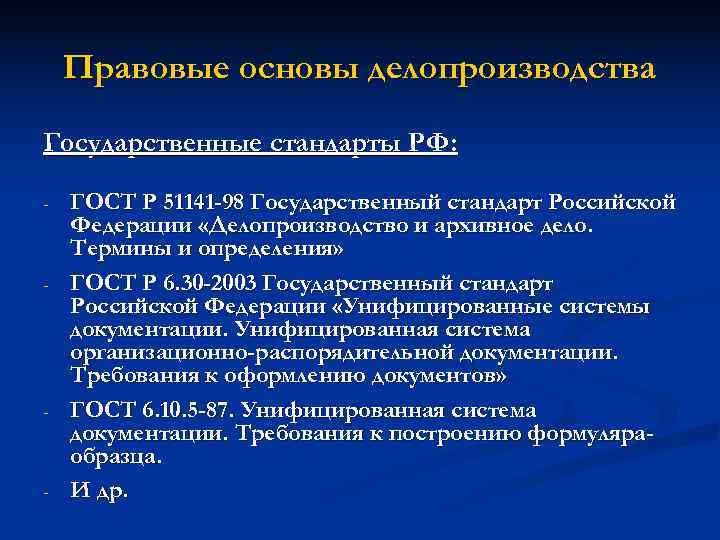 Правовые основы делопроизводства

Государственные стандарты РФ:

- ГОСТ Р 51141-98 Государственный стандарт Российской Федерации «Делопроизводство и архивное дело. Термины и определения»

- ГОСТ Р 6.30-2003 Государственный стандарт Российской Федерации «Унифицированные системы документации. Унифицированная система организационно-распорядительной документации. Требования к оформлению документов»

- ГОСТ 6.10.5-87. Унифицированная система документации. Требования к построению формуляра-образца.

- И др.